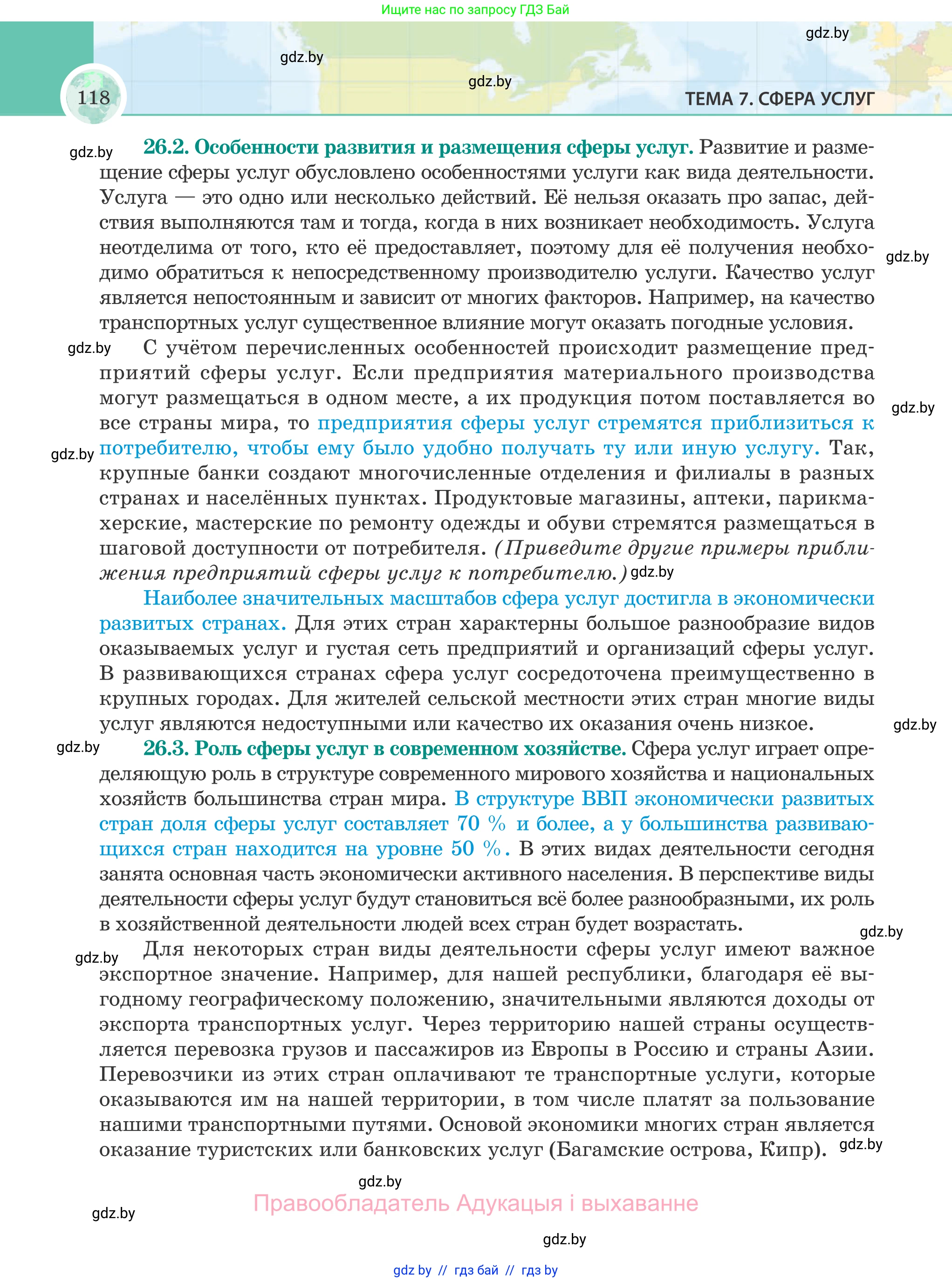 Ищите нас по запросу ГДЗ Бай

gdz.by

gdz.by

gdz.by

118

ТЕМА 7. СФЕРА УСЛУГ

gdz.by

26.2. Особенности развития и размещения сферы услуг. Развитие и размещение сферы услуг обусловлено особенностями услуги как вида деятельности. Услуга — это одно или несколько действий. Её нельзя оказать про запас, действия выполняются там и тогда, когда в них возникает необходимость. Услуга неотделима от того, кто её предоставляет, поэтому для её получения необходимо обратиться к непосредственному производителю услуги. Качество услуг является непостоянным и зависит от многих факторов. Например, на качество транспортных услуг существенное влияние могут оказать погодные условия.

gdz.by

gdz.by

С учётом перечисленных особенностей происходит размещение предприятий сферы услуг. Если предприятия материального производства могут размещаться в одном месте, а их продукция потом поставляется во все страны мира, то предприятия сферы услуг стремятся приблизиться к потребителю, чтобы ему было удобно получать ту или иную услугу. Так, крупные банки создают многочисленные отделения и филиалы в разных странах и населённых пунктах. Продуктовые магазины, аптеки, парикмахерские, мастерские по ремонту одежды и обуви стремятся размещаться в шаговой доступности от потребителя. (Приведите другие примеры приближения предприятий сферы услуг к потребителю.)

gdz.by

gdz.by

gdz.by

Наиболее значительных масштабов сфера услуг достигла в экономически развитых странах. Для этих стран характерны большое разнообразие видов оказываемых услуг и густая сеть предприятий и организаций сферы услуг. В развивающихся странах сфера услуг сосредоточена преимущественно в крупных городах. Для жителей сельской местности этих стран многие виды услуг являются недоступными или качество их оказания очень низкое.

gdz.by

gdz.by

26.3. Роль сферы услуг в современном хозяйстве. Сфера услуг играет определяющую роль в структуре современного мирового хозяйства и национальных хозяйств большинства стран мира. В структуре ВВП экономически развитых стран доля сферы услуг составляет 70 % и более, а у большинства развивающихся стран находится на уровне 50 %. В этих видах деятельности сегодня занята основная часть экономически активного населения. В перспективе виды деятельности сферы услуг будут становиться всё более разнообразными, их роль в хозяйственной деятельности людей всех стран будет возрастать.

gdz.by

gdz.by

Для некоторых стран виды деятельности сферы услуг имеют важное экспортное значение. Например, для нашей республики, благодаря её выгодному географическому положению, значительными являются доходы от экспорта транспортных услуг. Через территорию нашей страны осуществляется перевозка грузов и пассажиров из Европы в Россию и страны Азии. Перевозчики из этих стран оплачивают те транспортные услуги, которые оказываются им на нашей территории, в том числе платят за пользование нашими транспортными путями. Основой экономики многих стран является оказание туристских или банковских услуг (Багамские острова, Кипр).

gdz.by

gdz.by

Правообладатель Адукацыя і выхаванне

gdz.by

gdz.by

gdz by // гдз бай // гдз by